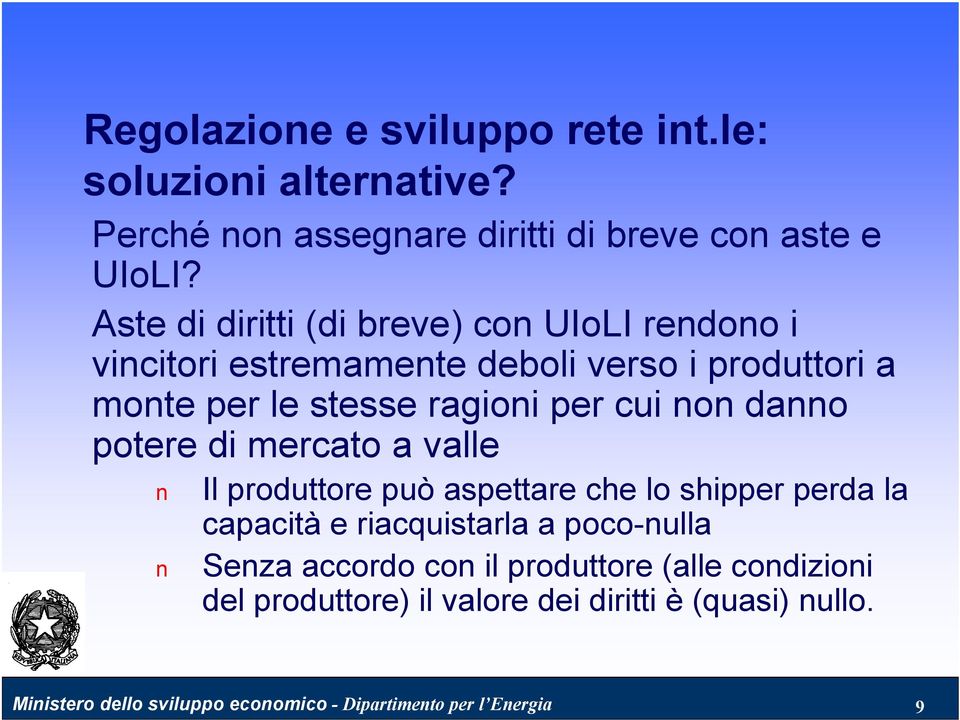 Regolazione e sviluppo rete int.le: soluzioni alternative?

Perché non assegnare diritti di breve con aste e UIoLI?

Aste di diritti (di breve) con UIoLI rendono i vincitori estremamente deboli verso i produttori a monte per le stesse ragioni per cui non danno potere di mercato a valle

n Il produttore può aspettare che lo shipper perda la capacità e riacquistarla a poco-nulla

n Senza accordo con il produttore (alle condizioni del produttore) il valore dei diritti è (quasi) nullo.

Ministero dello sviluppo economico - Dipartimento per l'Energia

9